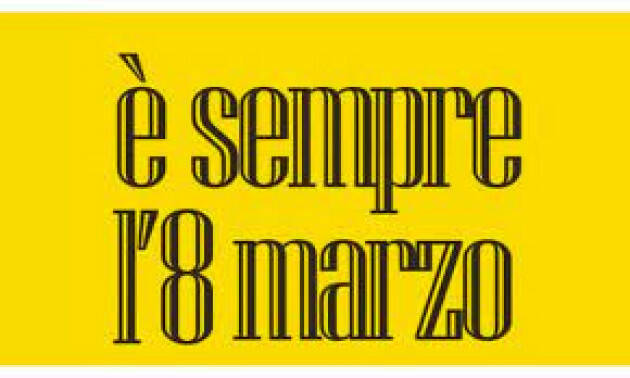 è sempre
l'8 marzo